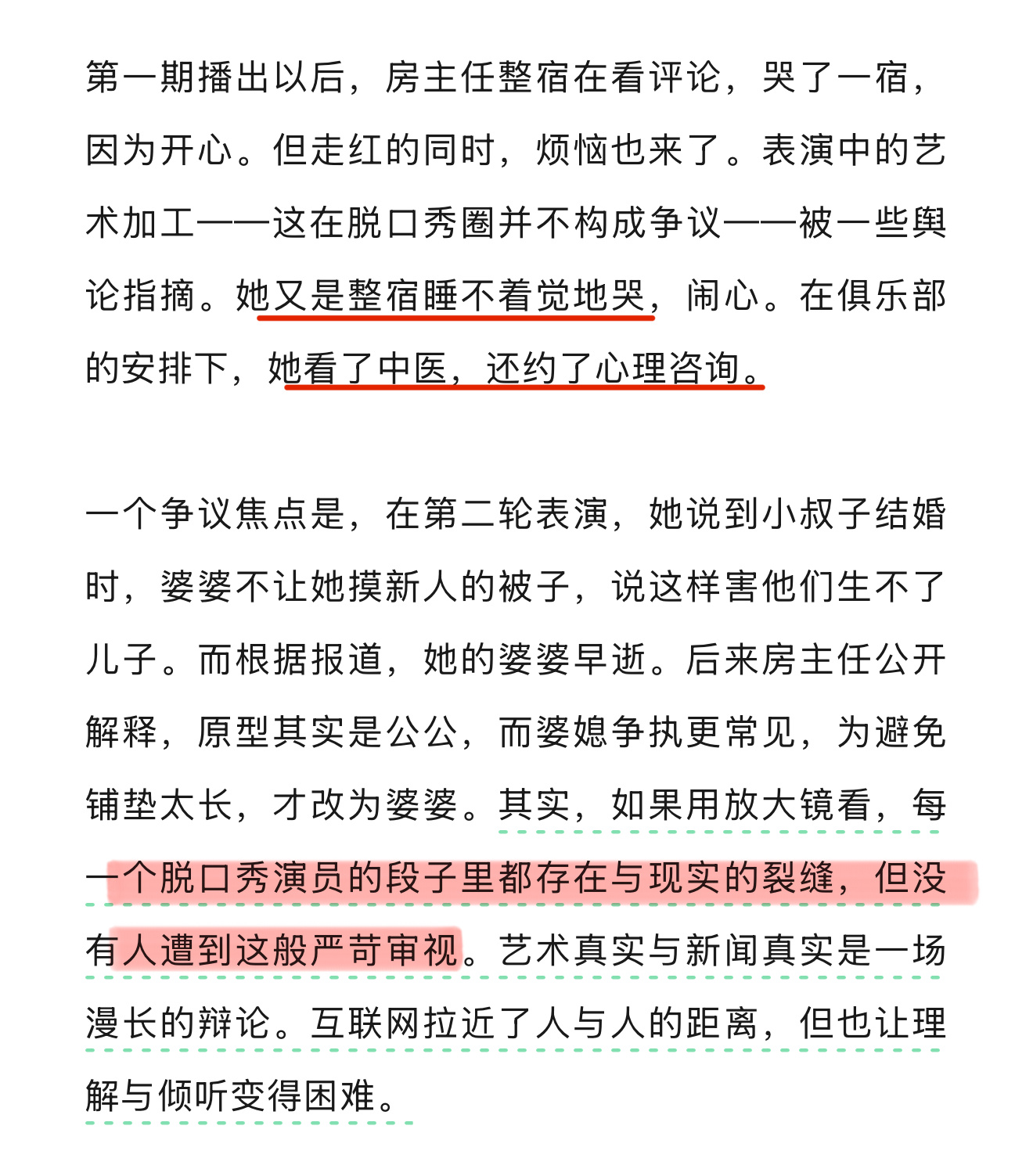 第一期播出以后，房主任整宿在看评论，哭了一宿，因为开心。但走红的同时，烦恼也来了。表演中的艺术加工——这在脱口秀圈并不构成争议——被一些舆论指摘。她又是整宿睡不着觉地哭，闹心。在俱乐部的安排下，她看了中医，还约了心理咨询。

一个争议焦点是，在第二轮表演，她说到小叔子结婚时，婆婆不让她摸新人的被子，说这样害他们生不了儿子。而根据报道，她的婆婆早逝。后来房主任公开解释，原型其实是公公，而婆媳争执更常见，为避免铺垫太长，才改为婆婆。其实，如果用放大镜看，每一个脱口秀演员的段子里都存在与现实的裂缝，但没有人遭到这般严苛审视。艺术真实与新闻真实是一场漫长的辩论。互联网拉近了人与人的距离，但也让理解与倾听变得困难。